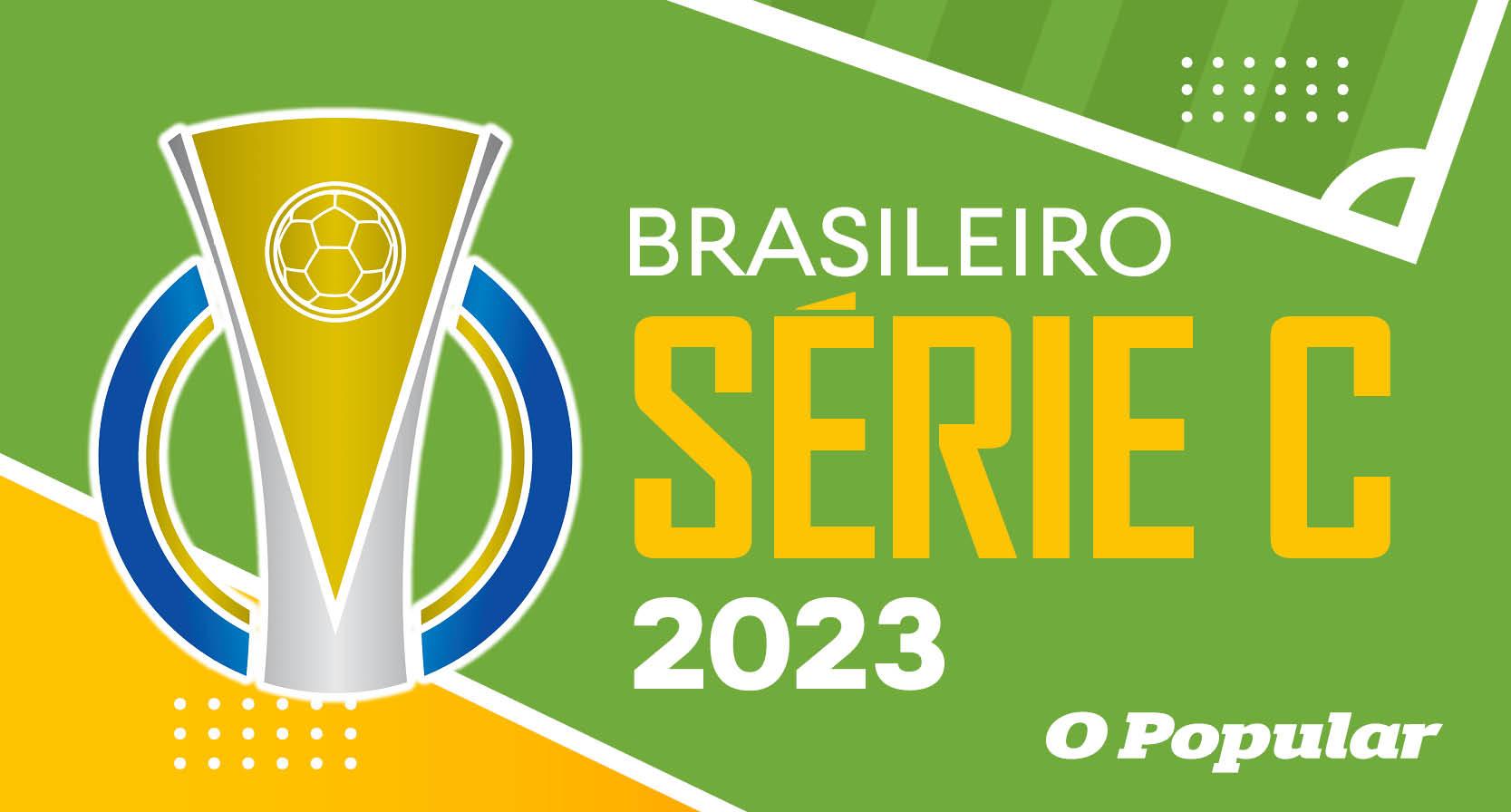 BRASILEIRO
SÉRIE C
2023

O Popular